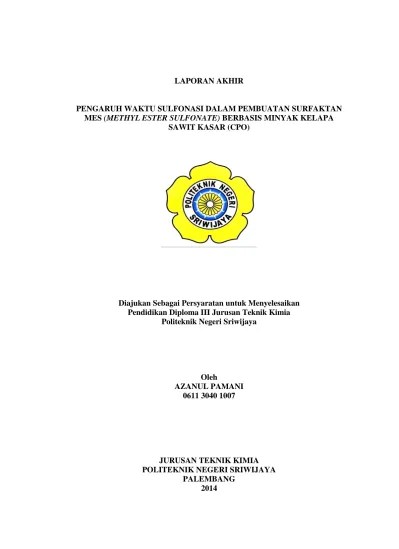 LAPORAN AKHIR

PENGARUH WAKTU SULFONASI DALAM PEMBUATAN SURFAKTAN MES (METHYL ESTER SULFONATE) BERBASIS MINYAK KELAPA SAWIT KASAR (CPO)

POLITEKNIK NEGERI SRIWIJAYA

Diajukan Sebagai Persyaratan untuk Menyelesaikan Pendidikan Diploma III Jurusan Teknik Kimia Politeknik Negeri Sriwijaya

Oleh
AZANUL PAMANI
0611 3040 1007

JURUSAN TEKNIK KIMIA
POLITEKNIK NEGERI SRIWIJAYA
PALEMBANG
2014